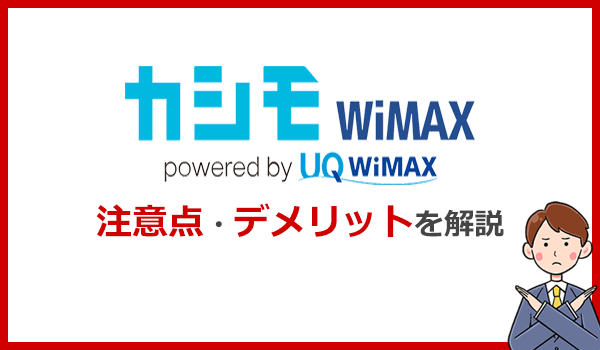 カシモ WiMAX
powered by UQ WiMAX
注意点・デメリットを解説